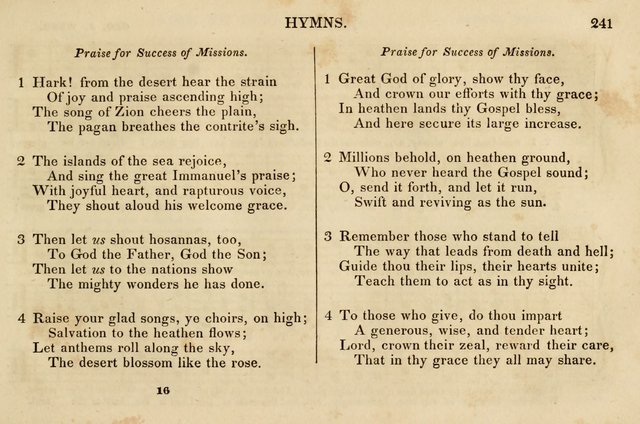 HYMNS. 241

Praise for Success of Missions.

1 Hark! from the desert hear the strain
Of joy and praise ascending high;
The song of Zion cheers the plain,
The pagan breathes the contrite's sigh.

2 The islands of the sea rejoice,
And sing the great Immanuel's praise;
With joyful heart, and rapturous voice,
They shout aloud his welcome grace.

3 Then let us shout hosannas, too,
To God the Father, God the Son;
Then let us to the nations show
The mighty wonders he has done.

4 Raise your glad songs, ye choirs, on high;
Salvation to the heathen flows;
Let anthems roll along the sky,
The desert blossom like the rose.

16

Praise for Success of Missions.

1 Great God of glory, show thy face,
And crown our efforts with thy grace;
In heathen lands thy Gospel bless,
And here secure its large increase.

2 Millions behold, on heathen ground,
Who never heard the Gospel sound;
O, send it forth, and let it run,
Swift and reviving as the sun.

3 Remember those who stand to tell
The way that leads from death and hell;
Guide thou their lips, their hearts unite;
Teach them to act as in thy sight.

4 To those who give, do thou impart
A generous, wise, and tender heart;
Lord, crown their zeal, reward their care,
That in thy grace they all may share.